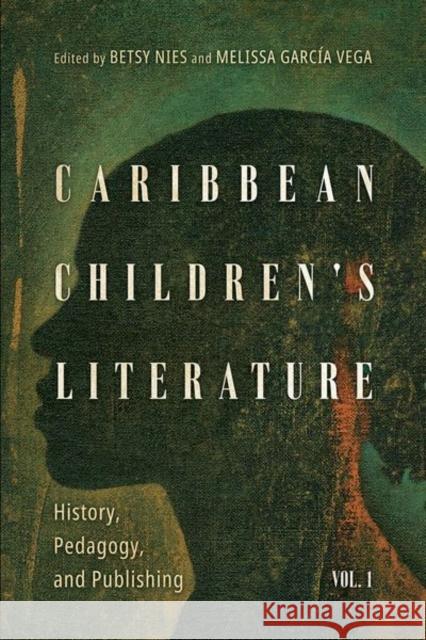 Edited by BETSY NIES and MELISSA GARCÍA VEGA

CARIBBEAN CHILDREN'S LITERATURE

History, Pedagogy, and Publishing

VOL. 1